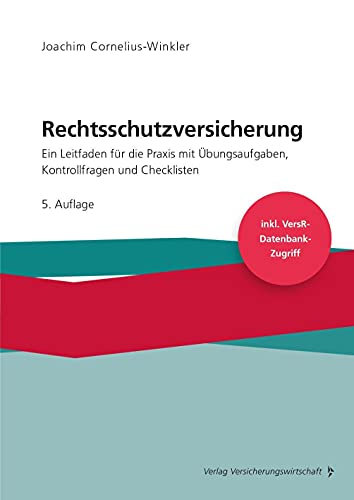 Joachim Cornelius-Winkler

Rechtsschutzversicherung

Ein Leitfaden für die Praxis mit Übungsaufgaben, Kontrollfragen und Checklisten

5. Auflage

inkl. VersR-Datenbank-Zugriff

Verlag Versicherungswirtschaft